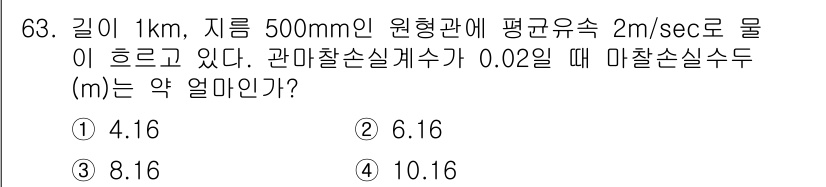 63. 길이 1km, 지름 500mm인 원형관에 평균유속 2m/sec로 물이 흐르고 있다. 관마찰손실계수가 0.02일 때 마찰손실수두(m)는 약 얼마인가?

① 4.16
② 6.16
③ 8.16
④ 10.16